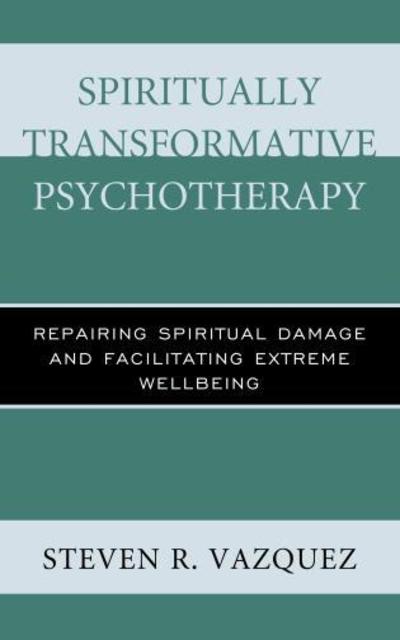 SPIRITUALLY TRANSFORMATIVE PSYCHOTHERAPY

REPAIRING SPIRITUAL DAMAGE AND FACILITATING EXTREME WELLBEING

STEVEN R. VAZQUEZ